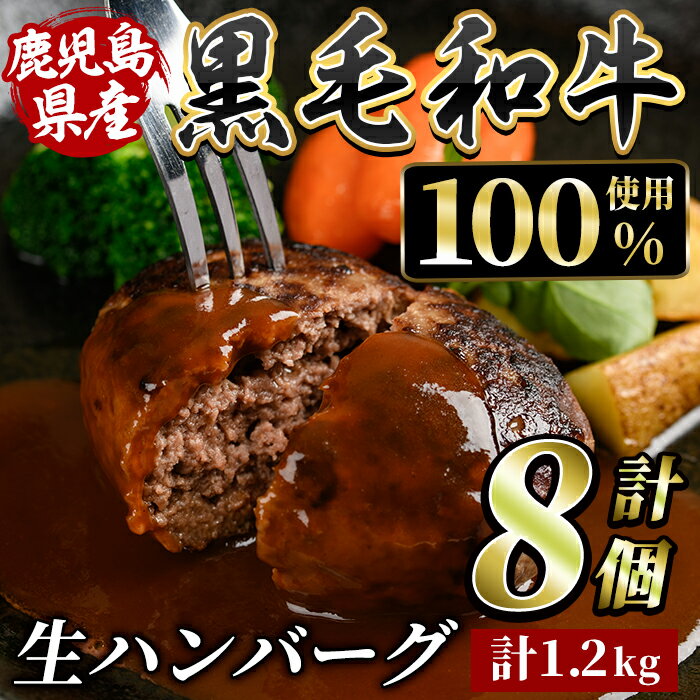 鹿児島県産

黒毛和牛

100%使用

計8個

生ハンバーグ

計1.2kg